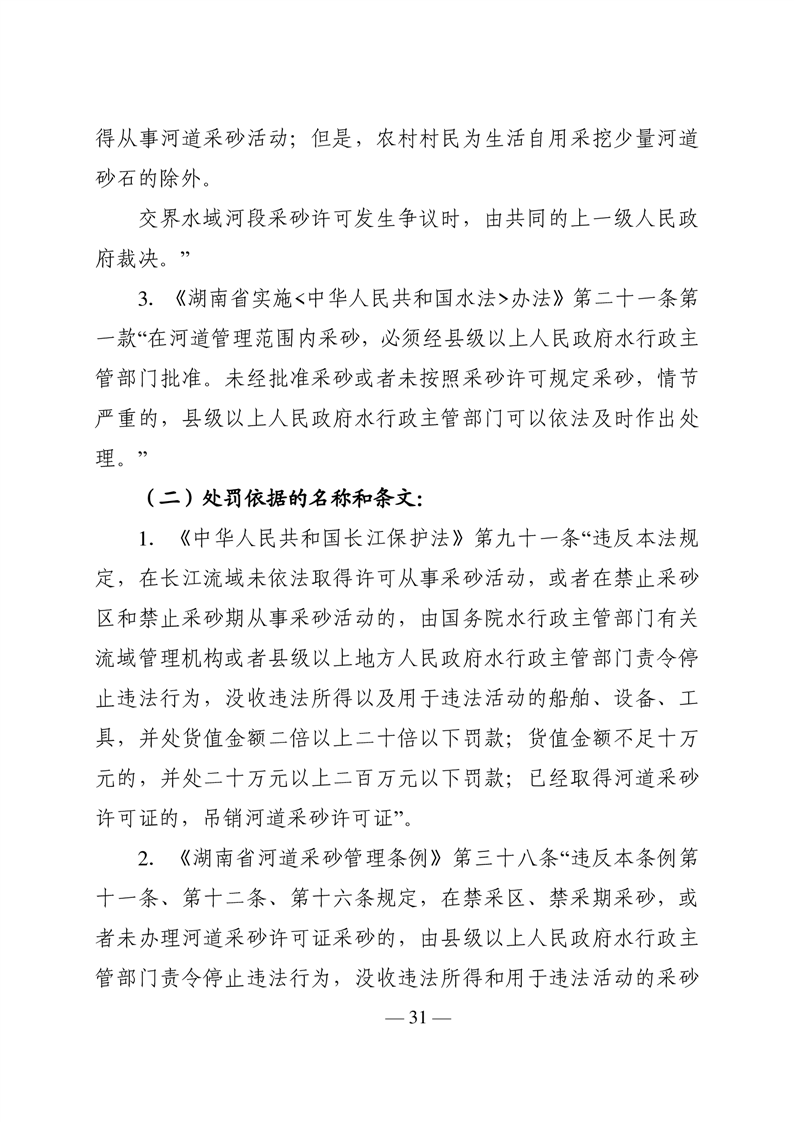 得从事河道采砂活动；但是，农村村民为生活自用采挖少量河道砂石的除外。

交界水域河段采砂许可发生争议时，由共同的上一级人民政府裁决。”

3. 《湖南省实施<中华人民共和国水法>办法》第二十一条第一款“在河道管理范围内采砂，必须经县级以上人民政府水行政主管部门批准。未经批准采砂或者未按照采砂许可规定采砂，情节严重的，县级以上人民政府水行政主管部门可以依法及时作出处理。”

（二）处罚依据的名称和条文：

1. 《中华人民共和国长江保护法》第九十一条“违反本法规定，在长江流域未依法取得许可从事采砂活动，或者在禁止采砂区和禁止采砂期从事采砂活动的，由国务院水行政主管部门有关流域管理机构或者县级以上地方人民政府水行政主管部门责令停止违法行为，没收违法所得以及用于违法活动的船舶、设备、工具，并处货值金额二倍以上二十倍以下罚款；货值金额不足十万元的，并处二十万元以上二百万元以下罚款；已经取得河道采砂许可证的，吊销河道采砂许可证”。

2. 《湖南省河道采砂管理条例》第三十八条“违反本条例第十一条、第十二条、第十六条规定，在禁采区、禁采期采砂，或者未办理河道采砂许可证采砂的，由县级以上人民政府水行政主管部门责令停止违法行为，没收违法所得和用于违法活动的采砂

— 31 —